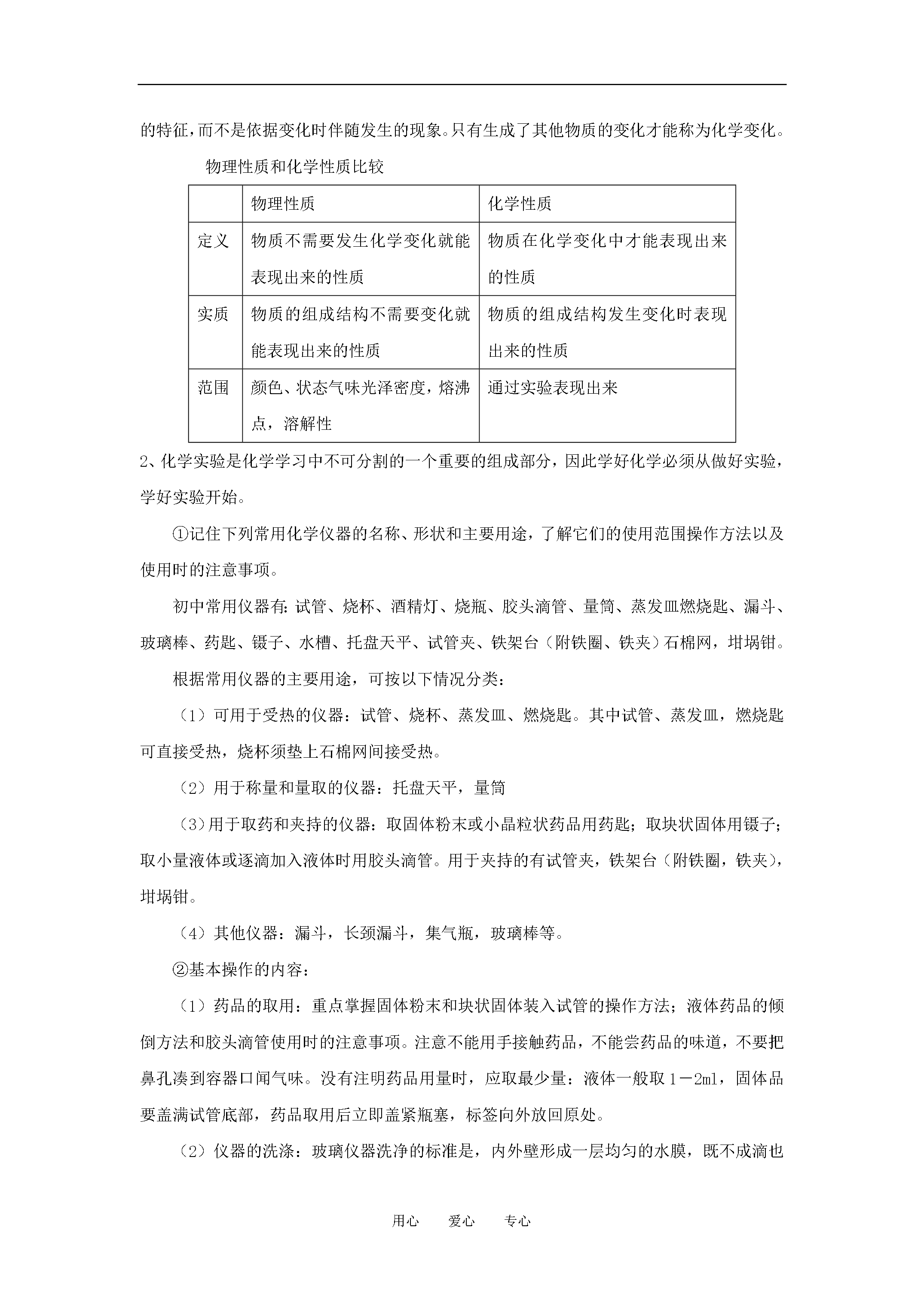 的特征，而不是依据变化时伴随发生的现象。只有生成了其他物质的变化才能称为化学变化。

物理性质和化学性质比较

| | 物理性质 | 化学性质 |
|---|---|---|
| 定义 | 物质不需要发生化学变化就能表现出来的性质 | 物质在化学变化中才能表现出来的性质 |
| 实质 | 物质的组成结构不需要变化就能表现出来的性质 | 物质的组成结构发生变化时表现出来的性质 |
| 范围 | 颜色、状态气味光泽密度，熔沸点，溶解性 | 通过实验表现出来 |

2、化学实验是化学学习中不可分割的一个重要的组成部分，因此学好化学必须从做好实验，学好实验开始。

①记住下列常用化学仪器的名称、形状和主要用途，了解它们的使用范围操作方法以及使用时的注意事项。

初中常用仪器有：试管、烧杯、酒精灯、烧瓶、胶头滴管、量筒、蒸发皿燃烧匙、漏斗、玻璃棒、药匙、镊子、水槽、托盘天平、试管夹、铁架台（附铁圈、铁夹）石棉网，坩埚钳。

根据常用仪器的主要用途，可按以下情况分类：

（1）可用于受热的仪器：试管、烧杯、蒸发皿、燃烧匙。其中试管、蒸发皿，燃烧匙可直接受热，烧杯须垫上石棉网间接受热。

（2）用于称量和量取的仪器：托盘天平，量筒

（3）用于取药和夹持的仪器：取固体粉末或小晶粒状药品用药匙；取块状固体用镊子；取小量液体或逐滴加入液体时用胶头滴管。用于夹持的有试管夹，铁架台（附铁圈，铁夹），坩埚钳。

（4）其他仪器：漏斗，长颈漏斗，集气瓶，玻璃棒等。

②基本操作的内容：

（1）药品的取用：重点掌握固体粉末和块状固体装入试管的操作方法；液体药品的倾倒方法和胶头滴管使用时的注意事项。注意不能用手接触药品，不能尝药品的味道，不要把鼻孔凑到容器口闻气味。没有注明药品用量时，应取最少量：液体一般取1－2ml，固体品要盖满试管底部，药品取用后立即盖紧瓶塞，标签向外放回原处。

（2）仪器的洗涤：玻璃仪器洗净的标准是，内外壁形成一层均匀的水膜，既不成滴也

用心　爱心　专心